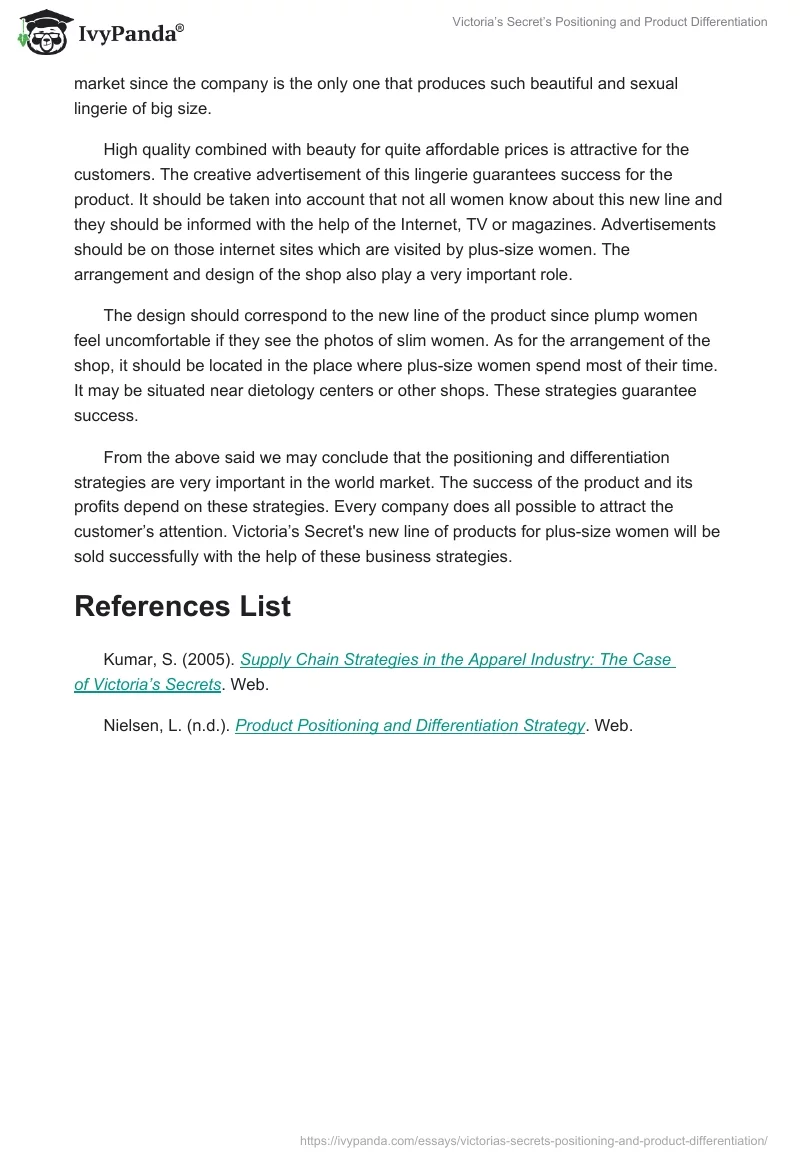 IvyPanda®

Victoria's Secret's Positioning and Product Differentiation

market since the company is the only one that produces such beautiful and sexual lingerie of big size.

High quality combined with beauty for quite affordable prices is attractive for the customers. The creative advertisement of this lingerie guarantees success for the product. It should be taken into account that not all women know about this new line and they should be informed with the help of the Internet, TV or magazines. Advertisements should be on those internet sites which are visited by plus-size women. The arrangement and design of the shop also play a very important role.

The design should correspond to the new line of the product since plump women feel uncomfortable if they see the photos of slim women. As for the arrangement of the shop, it should be located in the place where plus-size women spend most of their time. It may be situated near dietology centers or other shops. These strategies guarantee success.

From the above said we may conclude that the positioning and differentiation strategies are very important in the world market. The success of the product and its profits depend on these strategies. Every company does all possible to attract the customer's attention. Victoria's Secret's new line of products for plus-size women will be sold successfully with the help of these business strategies.

References List

Kumar, S. (2005). Supply Chain Strategies in the Apparel Industry: The Case of Victoria's Secrets. Web.

Nielsen, L. (n.d.). Product Positioning and Differentiation Strategy. Web.

https://ivypanda.com/essays/victorias-secrets-positioning-and-product-differentiation/